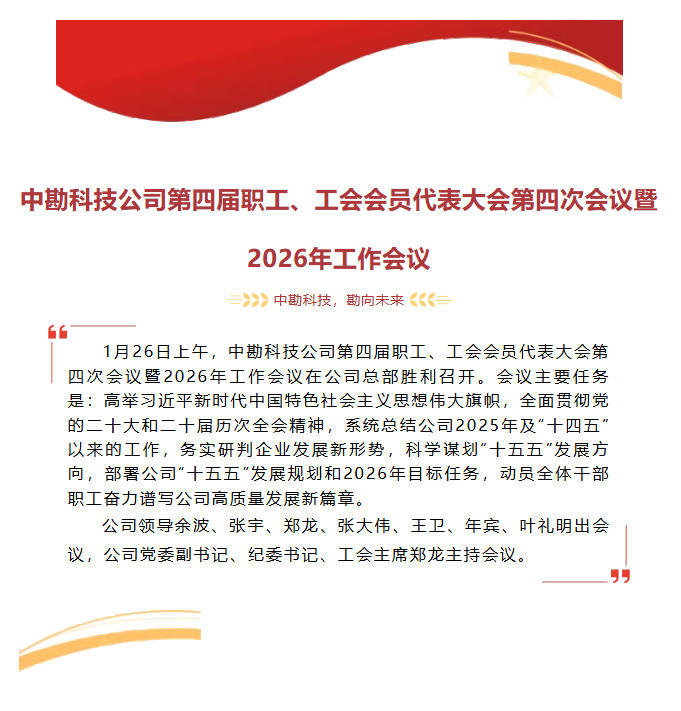 中勘科技公司第四届职工、工会会员代表大会第四次会议暨2026年工作会议

中勘科技，勘向未来

1月26日上午，中勘科技公司第四届职工、工会会员代表大会第四次会议暨2026年工作会议在公司总部胜利召开。会议主要任务是：高举习近平新时代中国特色社会主义思想伟大旗帜，全面贯彻党的二十大和二十届历次全会精神，系统总结公司2025年及“十四五”以来的工作，务实研判企业发展新形势，科学谋划“十五五”发展方向，部署公司“十五五”发展规划和2026年目标任务，动员全体干部职工奋力谱写公司高质量发展新篇章。

公司领导余波、张宇、郑龙、张大伟、王卫、年宾、叶礼明出会议，公司党委副书记、纪委书记、工会主席郑龙主持会议。